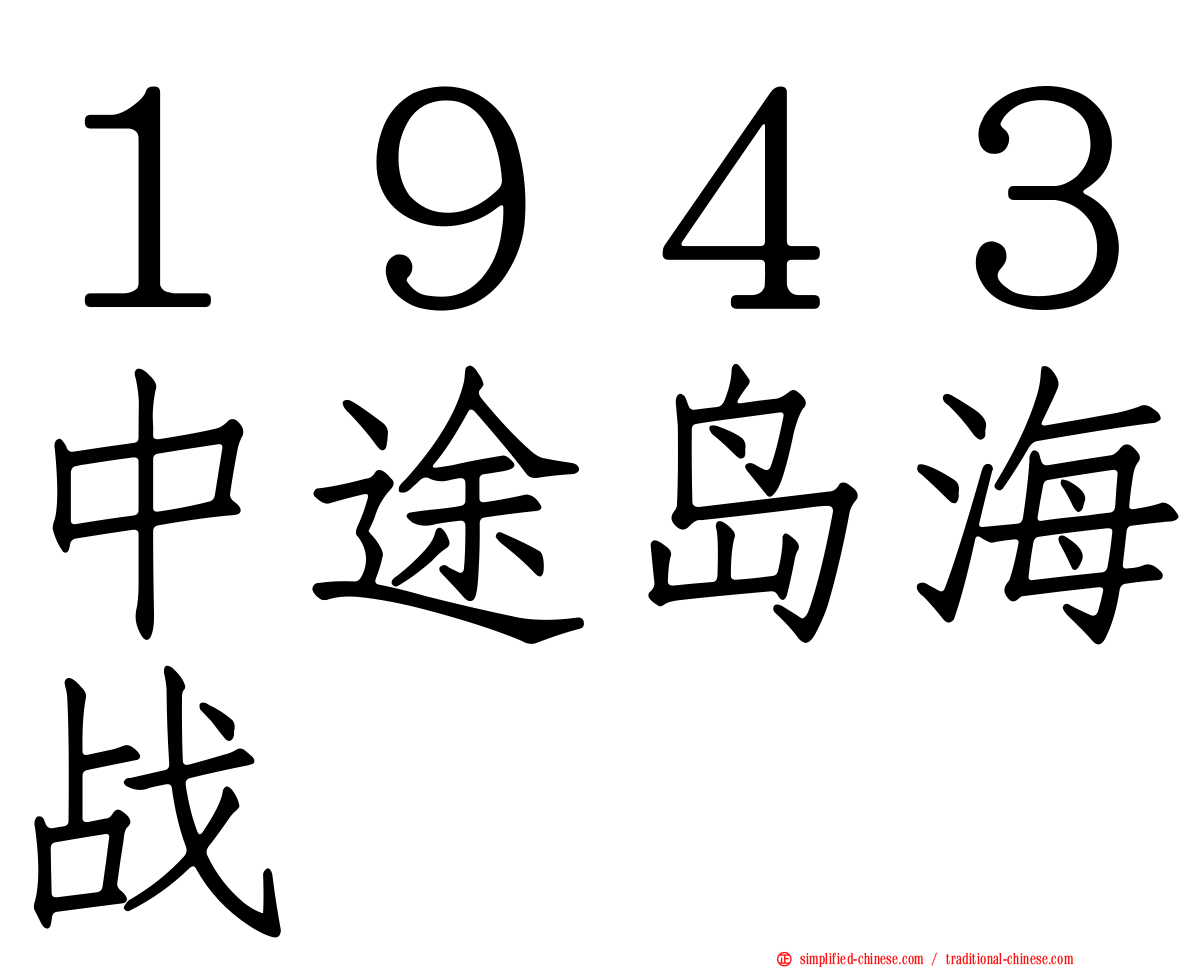 １９４３中途岛海战

simplified-chinese.com / traditional-chinese.com